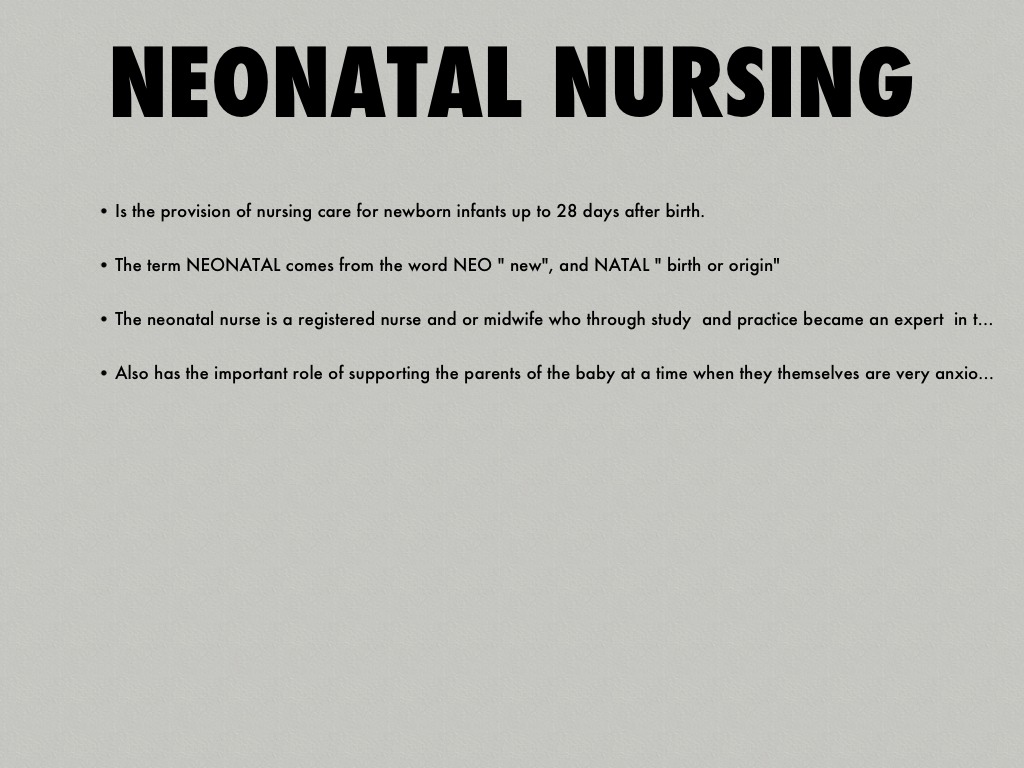 NEONATAL NURSING

• Is the provision of nursing care for newborn infants up to 28 days after birth.

• The term NEONATAL comes from the word NEO " new", and NATAL " birth or origin"

• The neonatal nurse is a registered nurse and or midwife who through study and practice became an expert in t...

• Also has the important role of supporting the parents of the baby at a time when they themselves are very anxio...